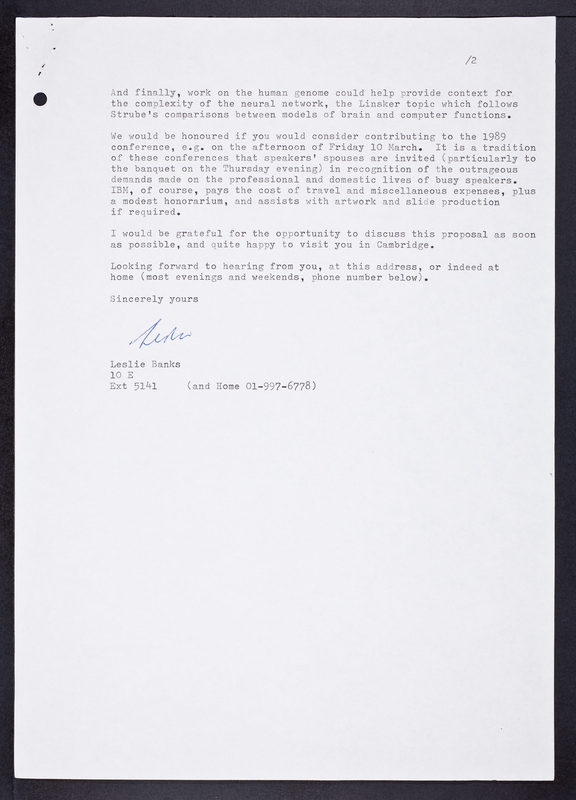 /2

And finally, work on the human genome could help provide context for the complexity of the neural network, the Linsker topic which follows Strube's comparisons between models of brain and computer functions.

We would be honoured if you would consider contributing to the 1989 conference, e.g. on the afternoon of Friday 10 March. It is a tradition of these conferences that speakers' spouses are invited (particularly to the banquet on the Thursday evening) in recognition of the outrageous demands made on the professional and domestic lives of busy speakers. IBM, of course, pays the cost of travel and miscellaneous expenses, plus a modest honorarium, and assists with artwork and slide production if required.

I would be grateful for the opportunity to discuss this proposal as soon as possible, and quite happy to visit you in Cambridge.

Looking forward to hearing from you, at this address, or indeed at home (most evenings and weekends, phone number below).

Sincerely yours

Leslie

Leslie Banks
10 E
Ext 5141 (and Home 01-997-6778)